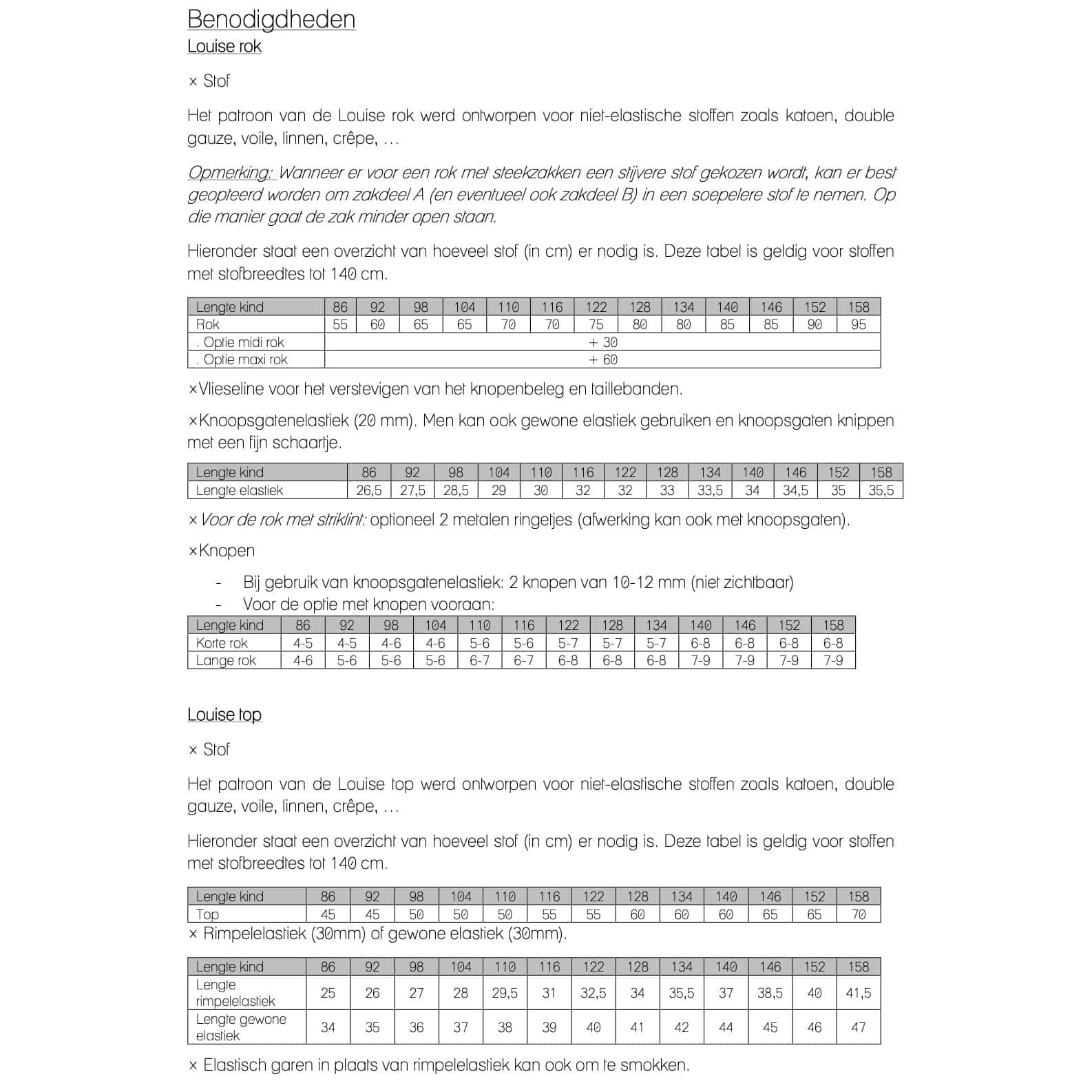 Benodigdheden

Louise rok

× Stof

Het patroon van de Louise rok werd ontworpen voor niet-elastische stoffen zoals katoen, double gauze, voile, linnen, crêpe, …

Opmerking: Wanneer er voor een rok met steekzakken een stijvere stof gekozen wordt, kan er best geopteerd worden om zakdeel A (en eventueel ook zakdeel B) in een soepelere stof te nemen. Op die manier gaat de zak minder open staan.

Hieronder staat een overzicht van hoeveel stof (in cm) er nodig is. Deze tabel is geldig voor stoffen met stofbreedtes tot 140 cm.

| Lengte kind | 86 | 92 | 98 | 104 | 110 | 116 | 122 | 128 | 134 | 140 | 146 | 152 | 158 |
|---|---|---|---|---|---|---|---|---|---|---|---|---|---|
| Rok | 55 | 60 | 65 | 65 | 70 | 70 | 75 | 80 | 80 | 85 | 85 | 90 | 95 |
| . Optie midi rok | + 30 | | | | | | | | | | | | |
| . Optie maxi rok | + 60 | | | | | | | | | | | | |

×Vlieseline voor het verstevigen van het knopenbeleg en taillebanden.

×Knoopsgatenelastiek (20 mm). Men kan ook gewone elastiek gebruiken en knoopsgaten knippen met een fijn schaartje.

| Lengte kind | 86 | 92 | 98 | 104 | 110 | 116 | 122 | 128 | 134 | 140 | 146 | 152 | 158 |
|---|---|---|---|---|---|---|---|---|---|---|---|---|---|
| Lengte elastiek | 26,5 | 27,5 | 28,5 | 29 | 30 | 32 | 32 | 33 | 33,5 | 34 | 34,5 | 35 | 35,5 |

× Voor de rok met striklint: optioneel 2 metalen ringetjes (afwerking kan ook met knoopsgaten).

×Knopen

- Bij gebruik van knoopsgatenelastiek: 2 knopen van 10-12 mm (niet zichtbaar)
- Voor de optie met knopen vooraan:

| Lengte kind | 86 | 92 | 98 | 104 | 110 | 116 | 122 | 128 | 134 | 140 | 146 | 152 | 158 |
|---|---|---|---|---|---|---|---|---|---|---|---|---|---|
| Korte rok | 4-5 | 4-5 | 4-6 | 4-6 | 5-6 | 5-6 | 5-7 | 5-7 | 5-7 | 6-8 | 6-8 | 6-8 | 6-8 |
| Lange rok | 4-6 | 5-6 | 5-6 | 5-6 | 6-7 | 6-7 | 6-8 | 6-8 | 6-8 | 7-9 | 7-9 | 7-9 | 7-9 |

Louise top

× Stof

Het patroon van de Louise top werd ontworpen voor niet-elastische stoffen zoals katoen, double gauze, voile, linnen, crêpe, …

Hieronder staat een overzicht van hoeveel stof (in cm) er nodig is. Deze tabel is geldig voor stoffen met stofbreedtes tot 140 cm.

| Lengte kind | 86 | 92 | 98 | 104 | 110 | 116 | 122 | 128 | 134 | 140 | 146 | 152 | 158 |
|---|---|---|---|---|---|---|---|---|---|---|---|---|---|
| Top | 45 | 45 | 50 | 50 | 50 | 55 | 55 | 60 | 60 | 60 | 65 | 65 | 70 |

× Rimpelelastiek (30mm) of gewone elastiek (30mm).

| Lengte kind | 86 | 92 | 98 | 104 | 110 | 116 | 122 | 128 | 134 | 140 | 146 | 152 | 158 |
|---|---|---|---|---|---|---|---|---|---|---|---|---|---|
| Lengte rimpelelastiek | 25 | 26 | 27 | 28 | 29,5 | 31 | 32,5 | 34 | 35,5 | 37 | 38,5 | 40 | 41,5 |
| Lengte gewone elastiek | 34 | 35 | 36 | 37 | 38 | 39 | 40 | 41 | 42 | 44 | 45 | 46 | 47 |

× Elastisch garen in plaats van rimpelelastiek kan ook om te smokken.